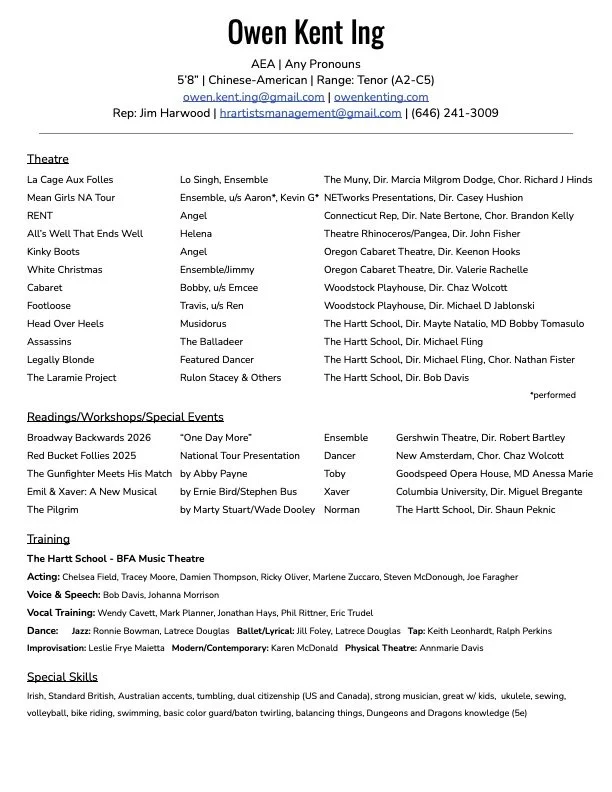 Owen Kent Ing

AEA | Any Pronouns
5'8" | Chinese-American | Range: Tenor (A2-C5)
owen.kent.ing@gmail.com | owenkenting.com
Rep: Jim Harwood | hrartistsmanagement@gmail.com | (646) 241-3009

Theatre

| | | |
|---|---|---|
| La Cage Aux Folles | Lo Singh, Ensemble | The Muny, Dir. Marcia Milgrom Dodge, Chor. Richard J Hinds |
| Mean Girls NA Tour | Ensemble, u/s Aaron*, Kevin G* | NETworks Presentations, Dir. Casey Hushion |
| RENT | Angel | Connecticut Rep, Dir. Nate Bertone, Chor. Brandon Kelly |
| All's Well That Ends Well | Helena | Theatre Rhinoceros/Pangea, Dir. John Fisher |
| Kinky Boots | Angel | Oregon Cabaret Theatre, Dir. Keenon Hooks |
| White Christmas | Ensemble/Jimmy | Oregon Cabaret Theatre, Dir. Valerie Rachelle |
| Cabaret | Bobby, u/s Emcee | Woodstock Playhouse, Dir. Chaz Wolcott |
| Footloose | Travis, u/s Ren | Woodstock Playhouse, Dir. Michael D Jablonski |
| Head Over Heels | Musidorus | The Hartt School, Dir. Mayte Natalio, MD Bobby Tomasulo |
| Assassins | The Balladeer | The Hartt School, Dir. Michael Fling |
| Legally Blonde | Featured Dancer | The Hartt School, Dir. Michael Fling, Chor. Nathan Fister |
| The Laramie Project | Rulon Stacey & Others | The Hartt School, Dir. Bob Davis |

*performed

Readings/Workshops/Special Events

| | | | |
|---|---|---|---|
| Broadway Backwards 2026 | "One Day More" | Ensemble | Gershwin Theatre, Dir. Robert Bartley |
| Red Bucket Follies 2025 | National Tour Presentation | Dancer | New Amsterdam, Chor. Chaz Wolcott |
| The Gunfighter Meets His Match | by Abby Payne | Toby | Goodspeed Opera House, MD Anessa Marie |
| Emil & Xaver: A New Musical | by Ernie Bird/Stephen Bus | Xaver | Columbia University, Dir. Miguel Bregante |
| The Pilgrim | by Marty Stuart/Wade Dooley | Norman | The Hartt School, Dir. Shaun Peknic |

Training
The Hartt School - BFA Music Theatre
Acting: Chelsea Field, Tracey Moore, Damien Thompson, Ricky Oliver, Marlene Zuccaro, Steven McDonough, Joe Faragher
Voice & Speech: Bob Davis, Johanna Morrison
Vocal Training: Wendy Cavett, Mark Planner, Jonathan Hays, Phil Rittner, Eric Trudel
Dance: Jazz: Ronnie Bowman, Latrece Douglas Ballet/Lyrical: Jill Foley, Latrece Douglas Tap: Keith Leonhardt, Ralph Perkins
Improvisation: Leslie Frye Maietta Modern/Contemporary: Karen McDonald Physical Theatre: Annmarie Davis

Special Skills
Irish, Standard British, Australian accents, tumbling, dual citizenship (US and Canada), strong musician, great w/ kids, ukulele, sewing, volleyball, bike riding, swimming, basic color guard/baton twirling, balancing things, Dungeons and Dragons knowledge (5e)